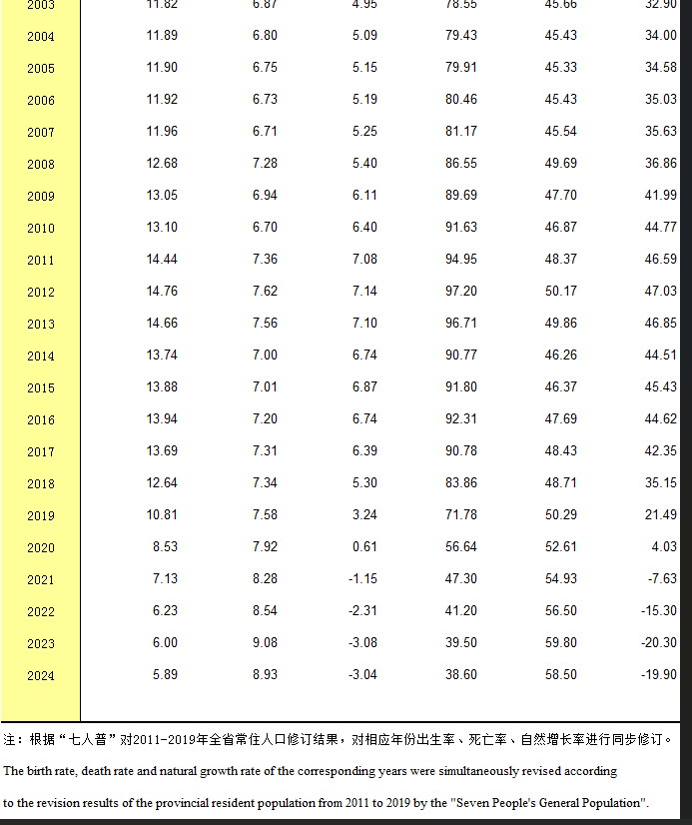 | 2003 | 11.82 | 6.87 | 4.95 | 78.55 | 45.66 | 32.90 |
|---|---|---|---|---|---|---|
| 2004 | 11.89 | 6.80 | 5.09 | 79.43 | 45.43 | 34.00 |
| 2005 | 11.90 | 6.75 | 5.15 | 79.91 | 45.33 | 34.58 |
| 2006 | 11.92 | 6.73 | 5.19 | 80.46 | 45.43 | 35.03 |
| 2007 | 11.96 | 6.71 | 5.25 | 81.17 | 45.54 | 35.63 |
| 2008 | 12.68 | 7.28 | 5.40 | 86.55 | 49.69 | 36.86 |
| 2009 | 13.05 | 6.94 | 6.11 | 89.69 | 47.70 | 41.99 |
| 2010 | 13.10 | 6.70 | 6.40 | 91.63 | 46.87 | 44.77 |
| 2011 | 14.44 | 7.36 | 7.08 | 94.95 | 48.37 | 46.59 |
| 2012 | 14.76 | 7.62 | 7.14 | 97.20 | 50.17 | 47.03 |
| 2013 | 14.66 | 7.56 | 7.10 | 96.71 | 49.86 | 46.85 |
| 2014 | 13.74 | 7.00 | 6.74 | 90.77 | 46.26 | 44.51 |
| 2015 | 13.88 | 7.01 | 6.87 | 91.80 | 46.37 | 45.43 |
| 2016 | 13.94 | 7.20 | 6.74 | 92.31 | 47.69 | 44.62 |
| 2017 | 13.69 | 7.31 | 6.39 | 90.78 | 48.43 | 42.35 |
| 2018 | 12.64 | 7.34 | 5.30 | 83.86 | 48.71 | 35.15 |
| 2019 | 10.81 | 7.58 | 3.24 | 71.78 | 50.29 | 21.49 |
| 2020 | 8.53 | 7.92 | 0.61 | 56.64 | 52.61 | 4.03 |
| 2021 | 7.13 | 8.28 | -1.15 | 47.30 | 54.93 | -7.63 |
| 2022 | 6.23 | 8.54 | -2.31 | 41.20 | 56.50 | -15.30 |
| 2023 | 6.00 | 9.08 | -3.08 | 39.50 | 59.80 | -20.30 |
| 2024 | 5.89 | 8.93 | -3.04 | 38.60 | 58.50 | -19.90 |

注：根据“七人普”对2011-2019年全省常住人口修订结果，对相应年份出生率、死亡率、自然增长率进行同步修订。

The birth rate, death rate and natural growth rate of the corresponding years were simultaneously revised according to the revision results of the provincial resident population from 2011 to 2019 by the "Seven People's General Population".